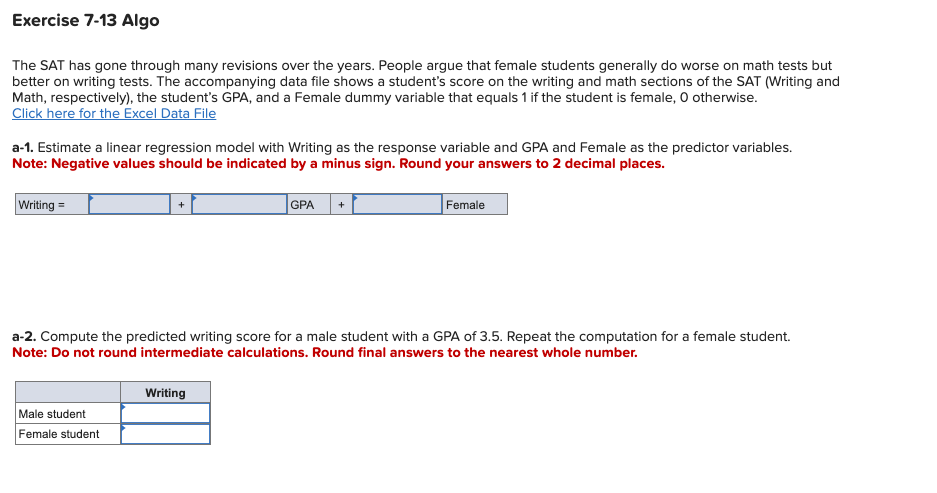 Exercise 7-13 Algo

The SAT has gone through many revisions over the years. People argue that female students generally do worse on math tests but better on writing tests. The accompanying data file shows a student's score on the writing and math sections of the SAT (Writing and Math, respectively), the student's GPA, and a Female dummy variable that equals 1 if the student is female, 0 otherwise.
Click here for the Excel Data File

a-1. Estimate a linear regression model with Writing as the response variable and GPA and Female as the predictor variables.
Note: Negative values should be indicated by a minus sign. Round your answers to 2 decimal places.

| Writing = |  | + |  | GPA | + |  | Female |
|---|---|---|---|---|---|---|---|

a-2. Compute the predicted writing score for a male student with a GPA of 3.5. Repeat the computation for a female student.
Note: Do not round intermediate calculations. Round final answers to the nearest whole number.

|  | Writing |
|---|---|
| Male student |  |
| Female student |  |